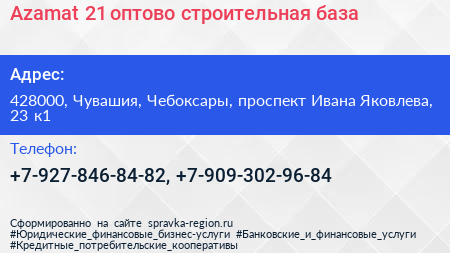 Azamat 21 оптово строительная база

Адрес:

428000, Чувашия, Чебоксары, проспект Ивана Яковлева, 23 к1

Телефон:

+7-927-846-84-82, +7-909-302-96-84

Сформированно на сайте spravka-region.ru
#Юридические_финансовые_бизнес-услуги #Банковские_и_финансовые_услуги
#Кредитные_потребительские_кооперативы